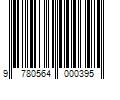 9 780564 000395